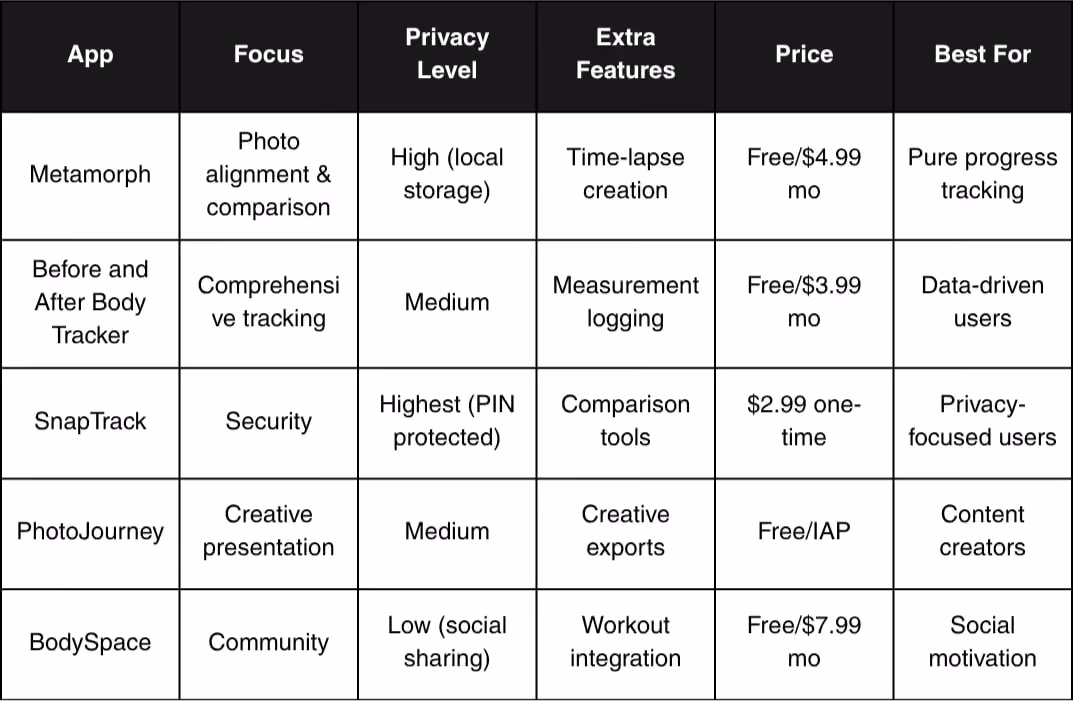 | App | Focus | Privacy Level | Extra Features | Price | Best For |
|---|---|---|---|---|---|
| Metamorph | Photo alignment & comparison | High (local storage) | Time-lapse creation | Free/$4.99 mo | Pure progress tracking |
| Before and After Body Tracker | Comprehensive tracking | Medium | Measurement logging | Free/$3.99 mo | Data-driven users |
| SnapTrack | Security | Highest (PIN protected) | Comparison tools | $2.99 one-time | Privacy-focused users |
| PhotoJourney | Creative presentation | Medium | Creative exports | Free/IAP | Content creators |
| BodySpace | Community | Low (social sharing) | Workout integration | Free/$7.99 mo | Social motivation |